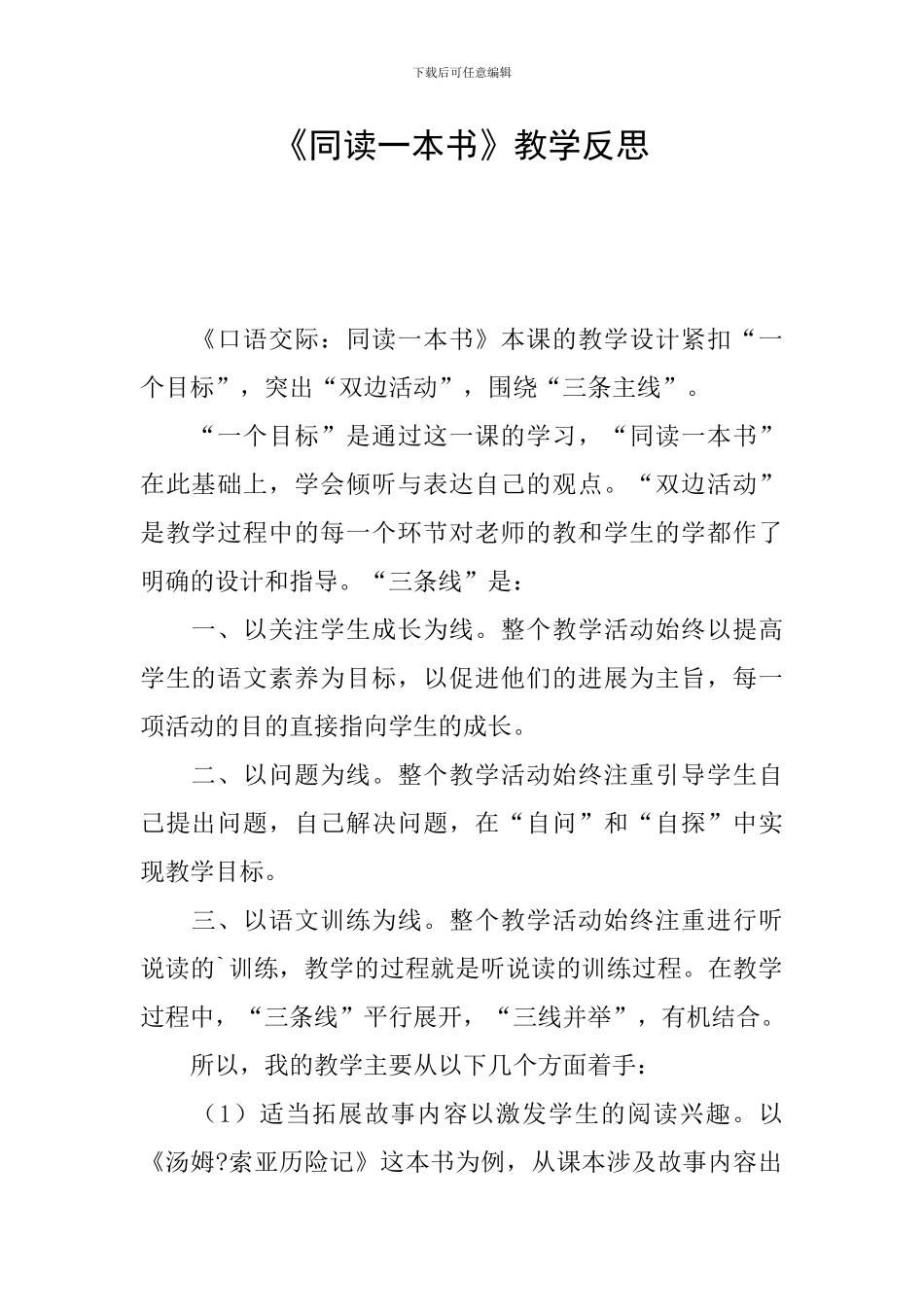 下载后可任意编辑

《同读一本书》教学反思

《口语交际：同读一本书》本课的教学设计紧扣“一个目标”，突出“双边活动”，围绕“三条主线”。

“一个目标”是通过这一课的学习，“同读一本书”在此基础上，学会倾听与表达自己的观点。“双边活动”是教学过程中的每一个环节对老师的教和学生的学都作了明确的设计和指导。“三条线”是：

一、以关注学生成长为线。整个教学活动始终以提高学生的语文素养为目标，以促进他们的进展为主旨，每一项活动的目的直接指向学生的成长。

二、以问题为线。整个教学活动始终注重引导学生自己提出问题，自己解决问题，在“自问”和“自探”中实现教学目标。

三、以语文训练为线。整个教学活动始终注重进行听说读的`训练，教学的过程就是听说读的训练过程。在教学过程中，“三条线”平行展开，“三线并举”，有机结合。

所以，我的教学主要从以下几个方面着手：

（1）适当拓展故事内容以激发学生的阅读兴趣。以《汤姆?索亚历险记》这本书为例，从课本涉及故事内容出